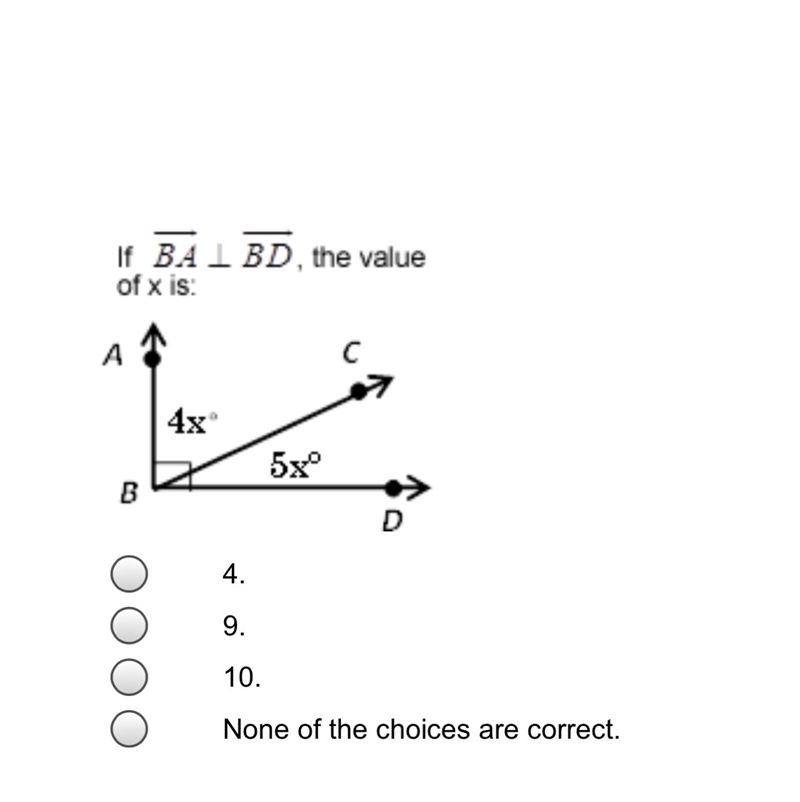 If $\overrightarrow{BA} \perp \overrightarrow{BD}$, the value of x is:

A
C
$4x^\circ$
$5x^\circ$
B
D

4.

9.

10.

None of the choices are correct.